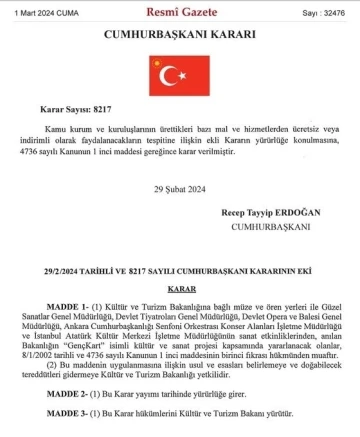 1 Mart 2024 CUMA

Resmî Gazete

Sayı : 32476

CUMHURBAŞKANI KARARI

Karar Sayısı: 8217

Kamu kurum ve kuruluşlarının ürettikleri bazı mal ve hizmetlerden ücretsiz veya indirimli olarak faydalanacakların tespitine ilişkin ekli Kararın yürürlüğe konulmasına, 4736 sayılı Kanunun 1 inci maddesi gereğince karar verilmiştir.

29 Şubat 2024

Recep Tayyip ERDOĞAN
CUMHURBAŞKANI

29/2/2024 TARİHLİ VE 8217 SAYILI CUMHURBAŞKANI KARARININ EKİ

KARAR

MADDE 1- (1) Kültür ve Turizm Bakanlığına bağlı müze ve ören yerleri ile Güzel Sanatlar Genel Müdürlüğü, Devlet Tiyatroları Genel Müdürlüğü, Devlet Opera ve Balesi Genel Müdürlüğü, Ankara Cumhurbaşkanlığı Senfoni Orkestrası Konser Alanları İşletme Müdürlüğü ve İstanbul Atatürk Kültür Merkezi İşletme Müdürlüğünün sanat etkinliklerinden, anılan Bakanlığın "GençKart" isimli kültür ve sanat projesi kapsamında yararlanacak olanlar, 8/1/2002 tarihli ve 4736 sayılı Kanunun 1 inci maddesinin birinci fıkrası hükmünden muaftır.

(2) Bu maddenin uygulanmasına ilişkin usul ve esasları belirlemeye ve doğabilecek tereddütleri gidermeye Kültür ve Turizm Bakanlığı yetkilidir.

MADDE 2- (1) Bu Karar yayımı tarihinde yürürlüğe girer.

MADDE 3- (1) Bu Karar hükümlerini Kültür ve Turizm Bakanı yürütür.